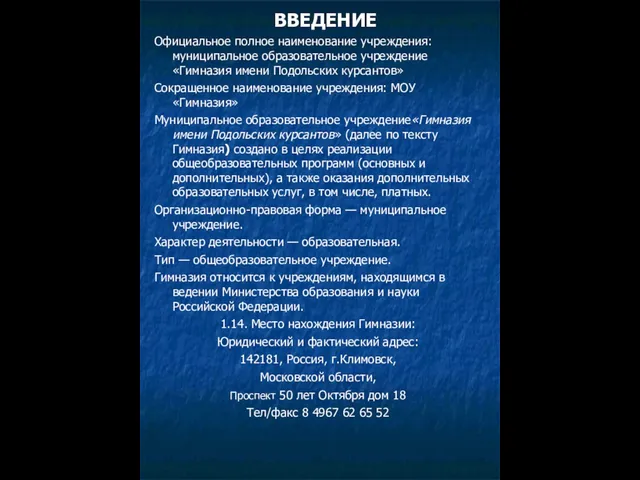 ВВЕДЕНИЕ

Официальное полное наименование учреждения: муниципальное образовательное учреждение «Гимназия имени Подольских курсантов»

Сокращенное наименование учреждения: МОУ «Гимназия»

Муниципальное образовательное учреждение«Гимназия имени Подольских курсантов» (далее по тексту Гимназия) создано в целях реализации общеобразовательных программ (основных и дополнительных), а также оказания дополнительных образовательных услуг, в том числе, платных.

Организационно-правовая форма — муниципальное учреждение.

Характер деятельности — образовательная.

Тип — общеобразовательное учреждение.

Гимназия относится к учреждениям, находящимся в ведении Министерства образования и науки Российской Федерации.

1.14. Место нахождения Гимназии:

Юридический и фактический адрес:

142181, Россия, г.Климовск,

Московской области,

Проспект 50 лет Октября дом 18

Тел/факс 8 4967 62 65 52